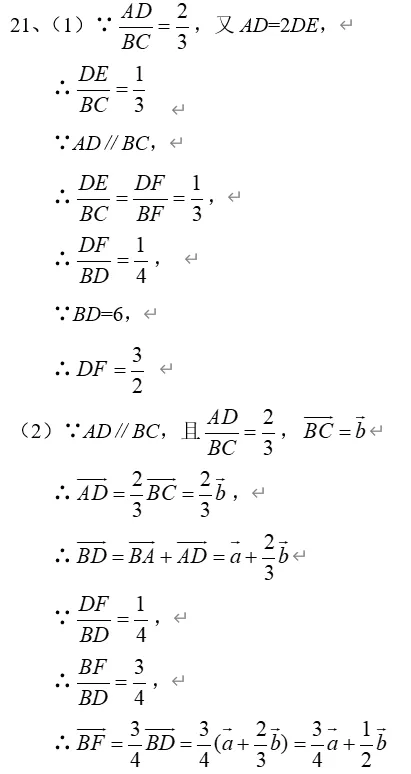 21、(1)$\because \frac{AD}{BC}=\frac{2}{3}$,又$AD=2DE$,

$\therefore \frac{DE}{BC}=\frac{1}{3}$

$\because AD // BC$,

$\therefore \frac{DE}{BC}=\frac{DF}{BF}=\frac{1}{3}$,

$\therefore \frac{DF}{BD}=\frac{1}{4}$,

$\because BD=6$,

$\therefore DF=\frac{3}{2}$

(2)$\because AD // BC$,且$\frac{AD}{BC}=\frac{2}{3}$,$\overrightarrow{BC}=\vec{b}$

$\therefore \overrightarrow{AD}=\frac{2}{3}\overrightarrow{BC}=\frac{2}{3}\vec{b}$,

$\therefore \overrightarrow{BD}=\overrightarrow{BA}+\overrightarrow{AD}=\vec{a}+\frac{2}{3}\vec{b}$

$\because \frac{DF}{BD}=\frac{1}{4}$,

$\therefore \frac{BF}{BD}=\frac{3}{4}$,

$\therefore \overrightarrow{BF}=\frac{3}{4}\overrightarrow{BD}=\frac{3}{4}(\vec{a}+\frac{2}{3}\vec{b})=\frac{3}{4}\vec{a}+\frac{1}{2}\vec{b}$